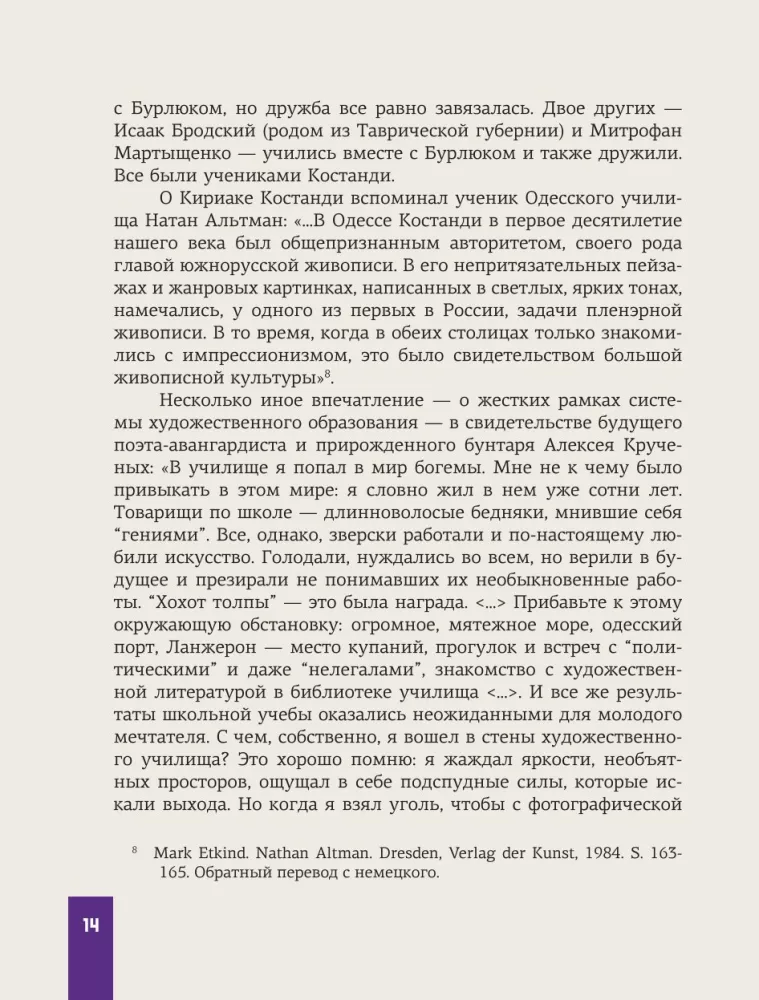 с Бурлюком, но дружба все равно завязалась. Двое других — Исаак Бродский (родом из Таврической губернии) и Митрофан Мартыщенко — учились вместе с Бурлюком и также дружили. Все были учениками Костанди.

О Кириаке Костанди вспоминал ученик Одесского училища Натан Альтман: «...В Одессе Костанди в первое десятилетие нашего века был общепризнанным авторитетом, своего рода главой южнорусской живописи. В его непритязательных пейзажах и жанровых картинках, написанных в светлых, ярких тонах, намечались, у одного из первых в России, задачи пленэрной живописи. В то время, когда в обеих столицах только знакомились с импрессионизмом, это было свидетельством большой живописной культуры»$^{8}$.

Несколько иное впечатление — о жестких рамках системы художественного образования — в свидетельстве будущего поэта-авангардиста и прирожденного бунтаря Алексея Крученых: «В училище я попал в мир богемы. Мне не к чему было привыкать в этом мире: я словно жил в нем уже сотни лет. Товарищи по школе — длинноволосые бедняки, мнившие себя "гениями". Все, однако, зверски работали и по-настоящему любили искусство. Голодали, нуждались во всем, но верили в будущее и презирали не понимавших их необыкновенные работы. "Хохот толпы" — это была награда. <...> Прибавьте к этому окружающую обстановку: огромное, мятежное море, одесский порт, Ланжерон — место купаний, прогулок и встреч с "политическими" и даже "нелегалами", знакомство с художественной литературой в библиотеке училища <...>. И все же результаты школьной учебы оказались неожиданными для молодого мечтателя. С чем, собственно, я вошел в стены художественного училища? Это хорошо помню: я жаждал яркости, необъятных просторов, ощущал в себе подспудные силы, которые искали выхода. Но когда я взял уголь, чтобы с фотографической

$^{8}$ Mark Etkind. Nathan Altman. Dresden, Verlag der Kunst, 1984. S. 163-165. Обратный перевод с немецкого.

14